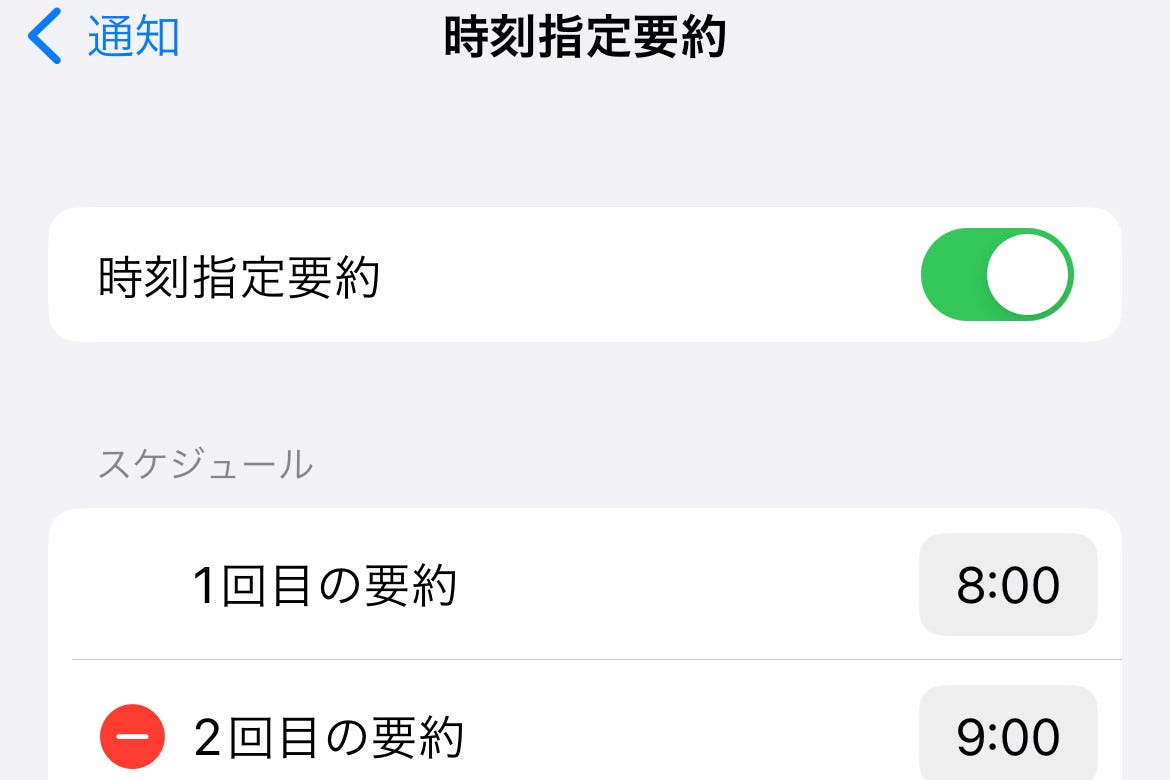 通知

時刻指定要約

時刻指定要約

スケジュール

1回目の要約 8:00

2回目の要約 9:00